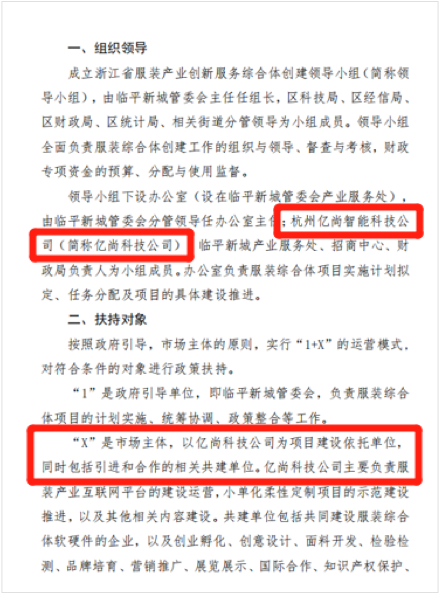 一、组织领导

成立浙江省服装产业创新服务综合体创建领导小组（简称领导小组），由临平新城管委会主任任组长，区科技局、区经信局、区财政局、区统计局、相关街道分管领导为小组成员。领导小组全面负责服装综合体创建工作的组织与领导、督查与考核，财政专项资金的预算、分配与使用监督。

领导小组下设办公室（设在临平新城管委会产业服务处），由临平新城管委会分管领导任办公室主任；杭州亿尚智能科技公司（简称亿尚科技公司）、临平新城产业服务处、招商中心、财政局负责人为小组成员。办公室负责服装综合体项目实施计划拟定、任务分配及项目的具体建设推进。

二、扶持对象

按照政府引导，市场主体的原则，实行“1+X”的运营模式，对符合条件的对象进行政策扶持。

“1”是政府引导单位，即临平新城管委会，负责服装综合体项目的计划实施、统筹协调、政策整合等工作。

“X”是市场主体，以亿尚科技公司为项目建设依托单位，同时包括引进和合作的相关共建单位。亿尚科技公司主要负责服装产业互联网平台的建设运营，小单化柔性定制项目的示范建设推进，以及其他相关内容建设。共建单位包括共同建设服装综合体软硬件的企业，以及创业孵化、创意设计、面料开发、检验检测、品牌培育、营销推广、展览展示、国际合作、知识产权保护、